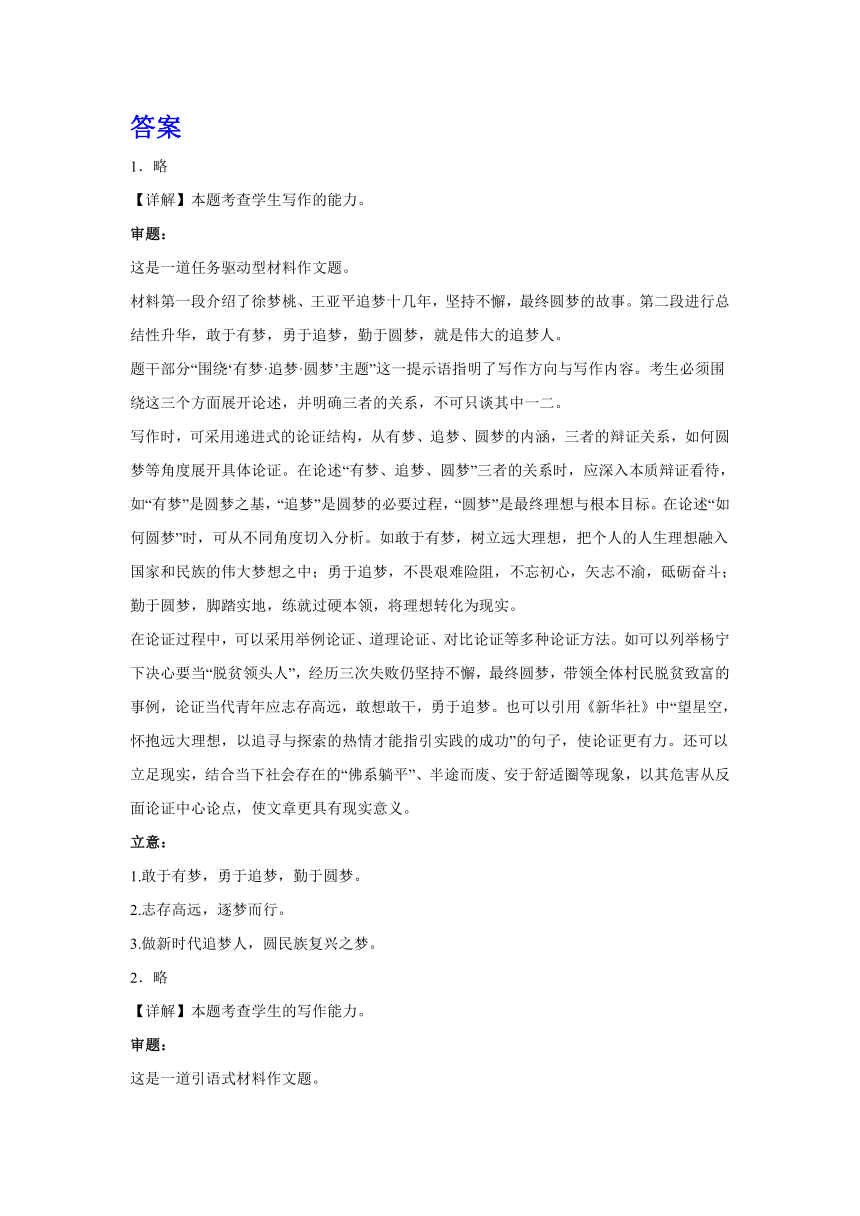 答案

1．略

【详解】本题考查学生写作的能力。

审题：

这是一道任务驱动型材料作文题。

材料第一段介绍了徐梦桃、王亚平追梦十几年，坚持不懈，最终圆梦的故事。第二段进行总结性升华，敢于有梦，勇于追梦，勤于圆梦，就是伟大的追梦人。

题干部分“围绕‘有梦·追梦·圆梦’主题”这一提示语指明了写作方向与写作内容。考生必须围绕这三个方面展开论述，并明确三者的关系，不可只谈其中一二。

写作时，可采用递进式的论证结构，从有梦、追梦、圆梦的内涵，三者的辩证关系，如何圆梦等角度展开具体论证。在论述“有梦、追梦、圆梦”三者的关系时，应深入本质辩证看待，如“有梦”是圆梦之基，“追梦”是圆梦的必要过程，“圆梦”是最终理想与根本目标。在论述“如何圆梦”时，可从不同角度切入分析。如敢于有梦，树立远大理想，把个人的人生理想融入国家和民族的伟大梦想之中；勇于追梦，不畏艰难险阻，不忘初心，矢志不渝，砥砺奋斗；勤于圆梦，脚踏实地，练就过硬本领，将理想转化为现实。

在论证过程中，可以采用举例论证、道理论证、对比论证等多种论证方法。如可以列举杨宁下决心要当“脱贫领头人”，经历三次失败仍坚持不懈，最终圆梦，带领全体村民脱贫致富的事例，论证当代青年应志存高远，敢想敢干，勇于追梦。也可以引用《新华社》中“望星空，怀抱远大理想，以追寻与探索的热情才能指引实践的成功”的句子，使论证更有力。还可以立足现实，结合当下社会存在的“佛系躺平”、半途而废、安于舒适圈等现象，以其危害从反面论证中心论点，使文章更具有现实意义。

立意：

1.敢于有梦，勇于追梦，勤于圆梦。

2.志存高远，逐梦而行。

3.做新时代追梦人，圆民族复兴之梦。

2．略

【详解】本题考查学生的写作能力。

审题：

这是一道引语式材料作文题。